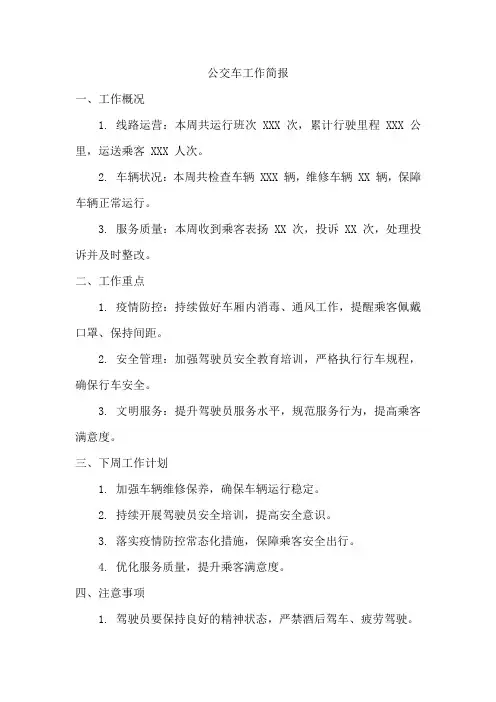 公交车工作简报

一、工作概况

1. 线路运营：本周共运行班次 XXX 次，累计行驶里程 XXX 公里，运送乘客 XXX 人次。

2. 车辆状况：本周共检查车辆 XXX 辆，维修车辆 XX 辆，保障车辆正常运行。

3. 服务质量：本周收到乘客表扬 XX 次，投诉 XX 次，处理投诉并及时整改。

二、工作重点

1. 疫情防控：持续做好车厢内消毒、通风工作，提醒乘客佩戴口罩、保持间距。

2. 安全管理：加强驾驶员安全教育培训，严格执行行车规程，确保行车安全。

3. 文明服务：提升驾驶员服务水平，规范服务行为，提高乘客满意度。

三、下周工作计划

1. 加强车辆维修保养，确保车辆运行稳定。

2. 持续开展驾驶员安全培训，提高安全意识。

3. 落实疫情防控常态化措施，保障乘客安全出行。

4. 优化服务质量，提升乘客满意度。

四、注意事项

1. 驾驶员要保持良好的精神状态，严禁酒后驾车、疲劳驾驶。